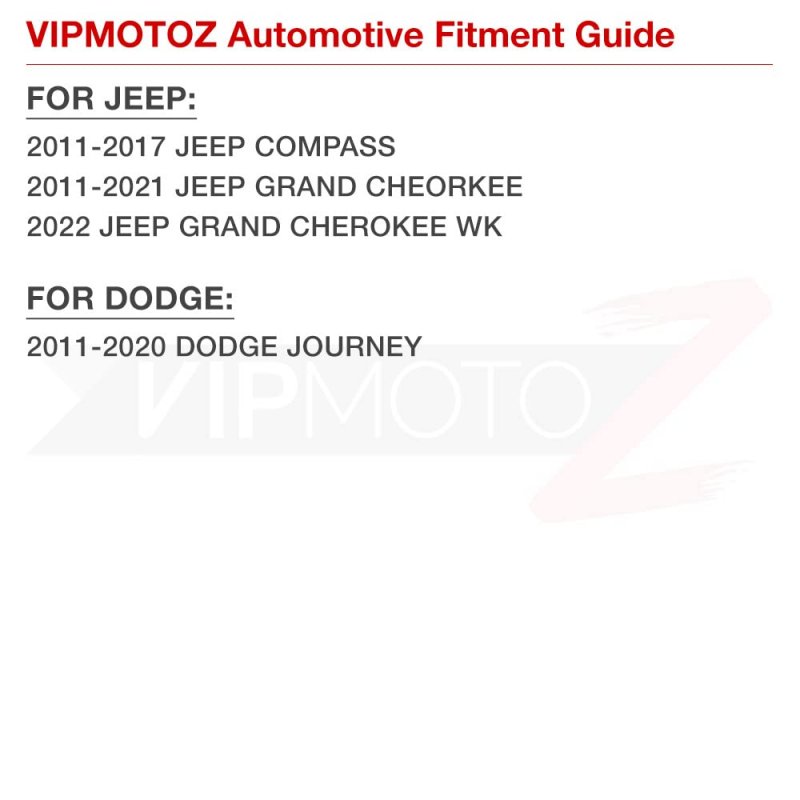 VIPMOTOZ Automotive Fitment Guide

FOR JEEP:

2011-2017 JEEP COMPASS
2011-2021 JEEP GRAND CHEORKEE
2022 JEEP GRAND CHEROKEE WK

FOR DODGE:

2011-2020 DODGE JOURNEY

VIPMOTOZ